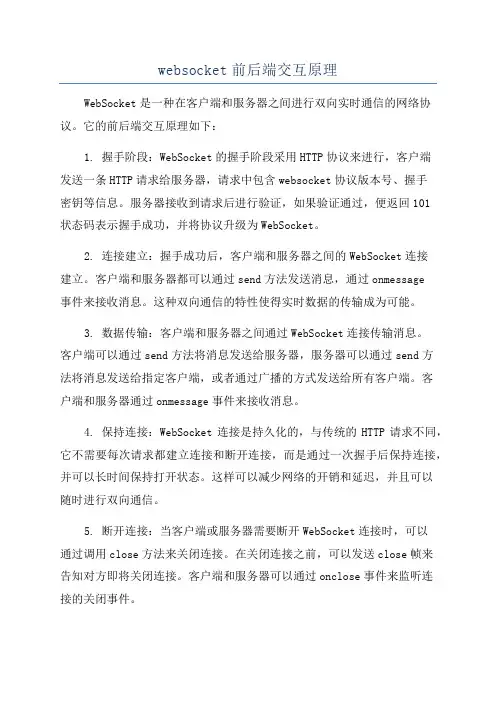 websocket 前后端交互原理

WebSocket 是一种在客户端和服务器之间进行双向实时通信的网络协议。它的前后端交互原理如下：

1. 握手阶段：WebSocket 的握手阶段采用 HTTP 协议来进行，客户端发送一条 HTTP 请求给服务器，请求中包含 websocket 协议版本号、握手密钥等信息。服务器接收到请求后进行验证，如果验证通过，便返回 101 状态码表示握手成功，并将协议升级为 WebSocket。

2. 连接建立：握手成功后，客户端和服务器之间的 WebSocket 连接建立。客户端和服务器都可以通过 send 方法发送消息，通过 onmessage 事件来接收消息。这种双向通信的特性使得实时数据的传输成为可能。

3. 数据传输：客户端和服务器之间通过 WebSocket 连接传输消息。客户端可以通过 send 方法将消息发送给服务器，服务器可以通过 send 方法将消息发送给指定客户端，或者通过广播的方式发送给所有客户端。客户端和服务器通过 onmessage 事件来接收消息。

4. 保持连接：WebSocket 连接是持久化的，与传统的 HTTP 请求不同，它不需要每次请求都建立连接和断开连接，而是通过一次握手后保持连接，并可以长时间保持打开状态。这样可以减少网络的开销和延迟，并且可以随时进行双向通信。

5. 断开连接：当客户端或服务器需要断开 WebSocket 连接时，可以通过调用 close 方法来关闭连接。在关闭连接之前，可以发送 close 帧来告知对方即将关闭连接。客户端和服务器可以通过 onclose 事件来监听连接的关闭事件。